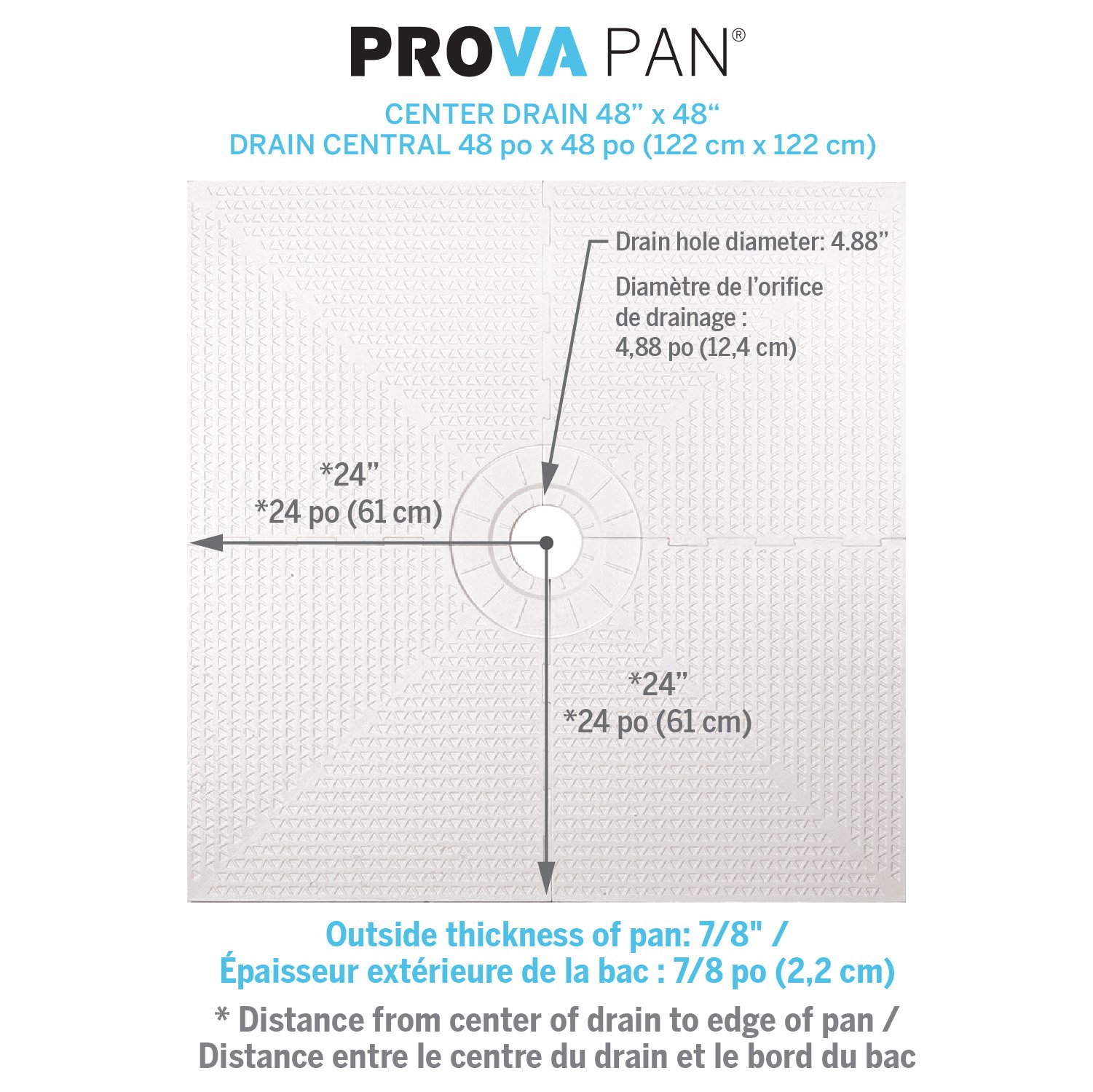 PROVA PAN®

CENTER DRAIN 48” x 48“
DRAIN CENTRAL 48 po x 48 po (122 cm x 122 cm)

Drain hole diameter: 4.88”

Diamètre de l’orifice de drainage : 4,88 po (12,4 cm)

*24”
*24 po (61 cm)

*24”
*24 po (61 cm)

Outside thickness of pan: 7/8" /
Épaisseur extérieure de la bac : 7/8 po (2,2 cm)

* Distance from center of drain to edge of pan /
Distance entre le centre du drain et le bord du bac